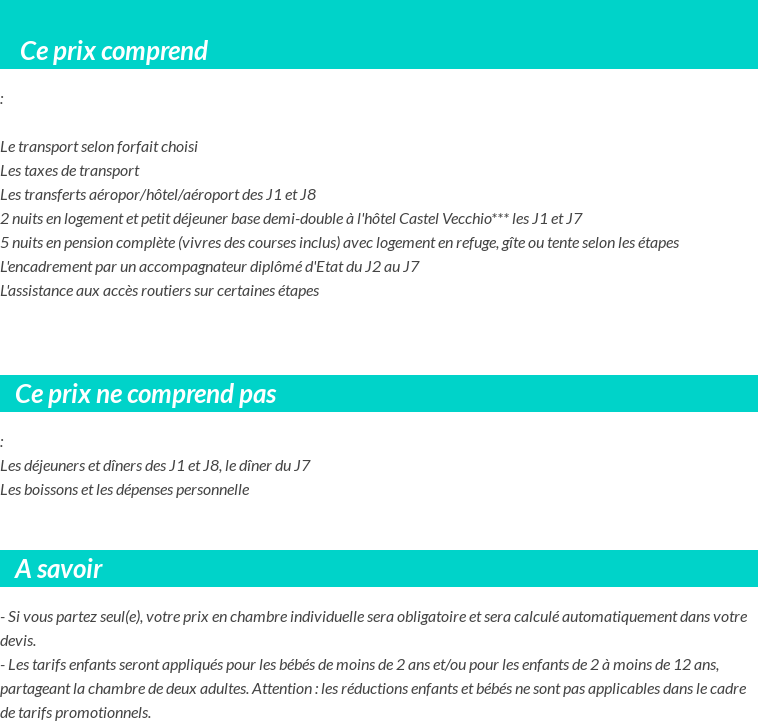 Ce prix comprend

:

Le transport selon forfait choisi
Les taxes de transport
Les transferts aéropor/hôtel/aéroport des J1 et J8
2 nuits en logement et petit déjeuner base demi-double à l'hôtel Castel Vecchio*** les J1 et J7
5 nuits en pension complète (vivres des courses inclus) avec logement en refuge, gîte ou tente selon les étapes
L'encadrement par un accompagnateur diplômé d'Etat du J2 au J7
L'assistance aux accès routiers sur certaines étapes

Ce prix ne comprend pas

:
Les déjeuners et dîners des J1 et J8, le dîner du J7
Les boissons et les dépenses personnelle

A savoir

- Si vous partez seul(e), votre prix en chambre individuelle sera obligatoire et sera calculé automatiquement dans votre devis.
- Les tarifs enfants seront appliqués pour les bébés de moins de 2 ans et/ou pour les enfants de 2 à moins de 12 ans, partageant la chambre de deux adultes. Attention : les réductions enfants et bébés ne sont pas applicables dans le cadre de tarifs promotionnels.